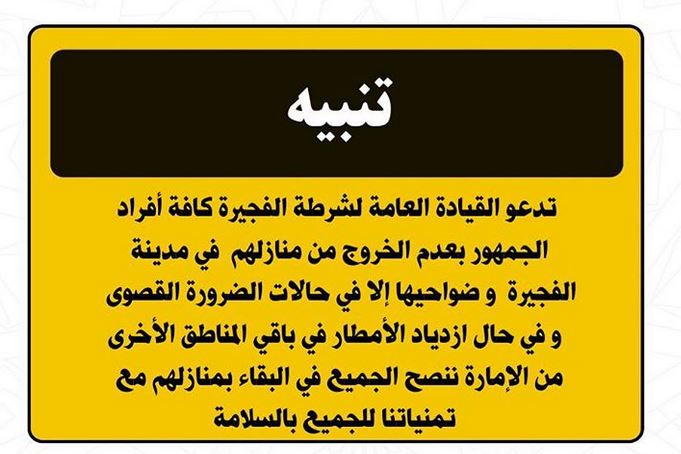 تنبيه

تدعو القيادة العامة لشرطة الفجيرة كافة أفراد الجمهور بعدم الخروج من منازلهم في مدينة الفجيرة و ضواحيها إلا في حالات الضرورة القصوى و في حال ازدياد الأمطار في باقي المناطق الأخرى من الإمارة ننصح الجميع في البقاء بمنازلهم مع تمنياتنا للجميع بالسلامة